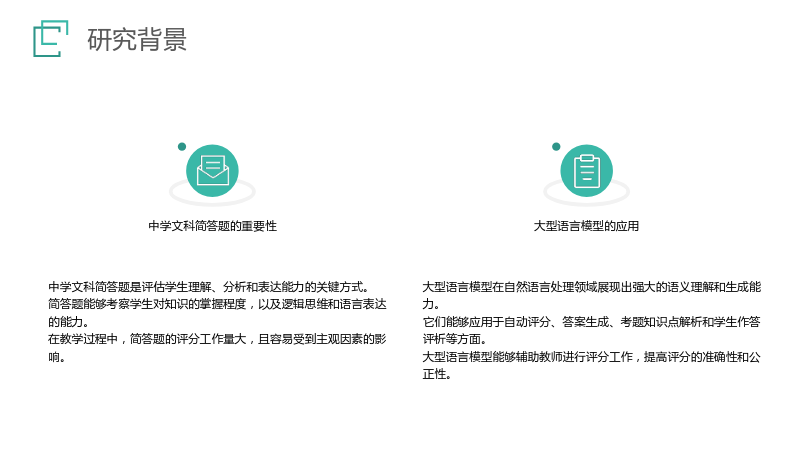 研究背景

中学文科简答题的重要性

中学文科简答题是评估学生理解、分析和表达能力的关键方式。

简答题能够考察学生对知识的掌握程度，以及逻辑思维和语言表达的能力。

在教学过程中，简答题的评分工作量大，且容易受到主观因素的影响。

大型语言模型的应用

大型语言模型在自然语言处理领域展现出强大的语义理解和生成能力。

它们能够应用于自动评分、答案生成、考题知识点解析和学生作答评析等方面。

大型语言模型能够辅助教师进行评分工作，提高评分的准确性和公正性。